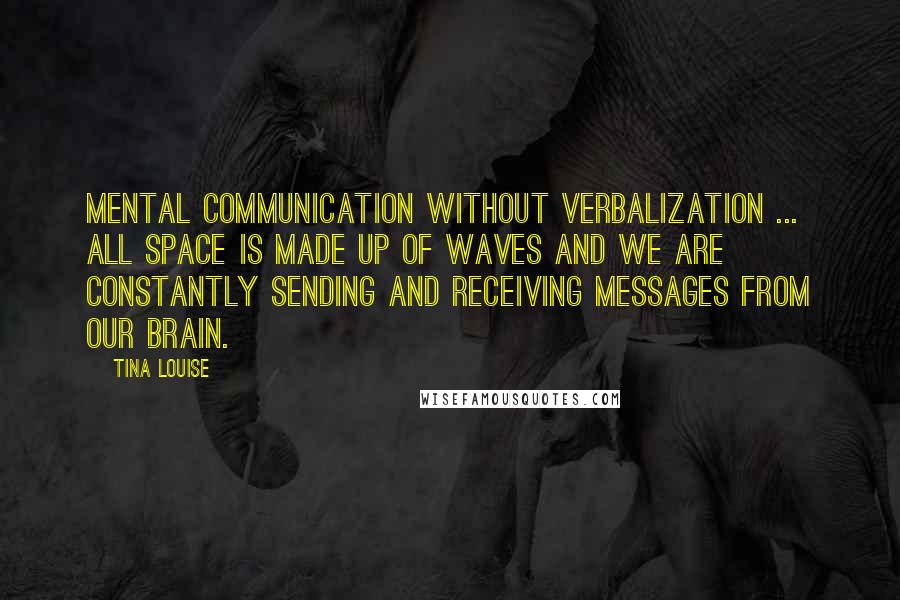 MENTAL COMMUNICATION WITHOUT VERBALIZATION ... ALL SPACE IS MADE UP OF WAVES AND WE ARE CONSTANTLY SENDING AND RECEIVING MESSAGES FROM OUR BRAIN.

TINA LOUISE

WISEFAMOUSQUOTES.COM